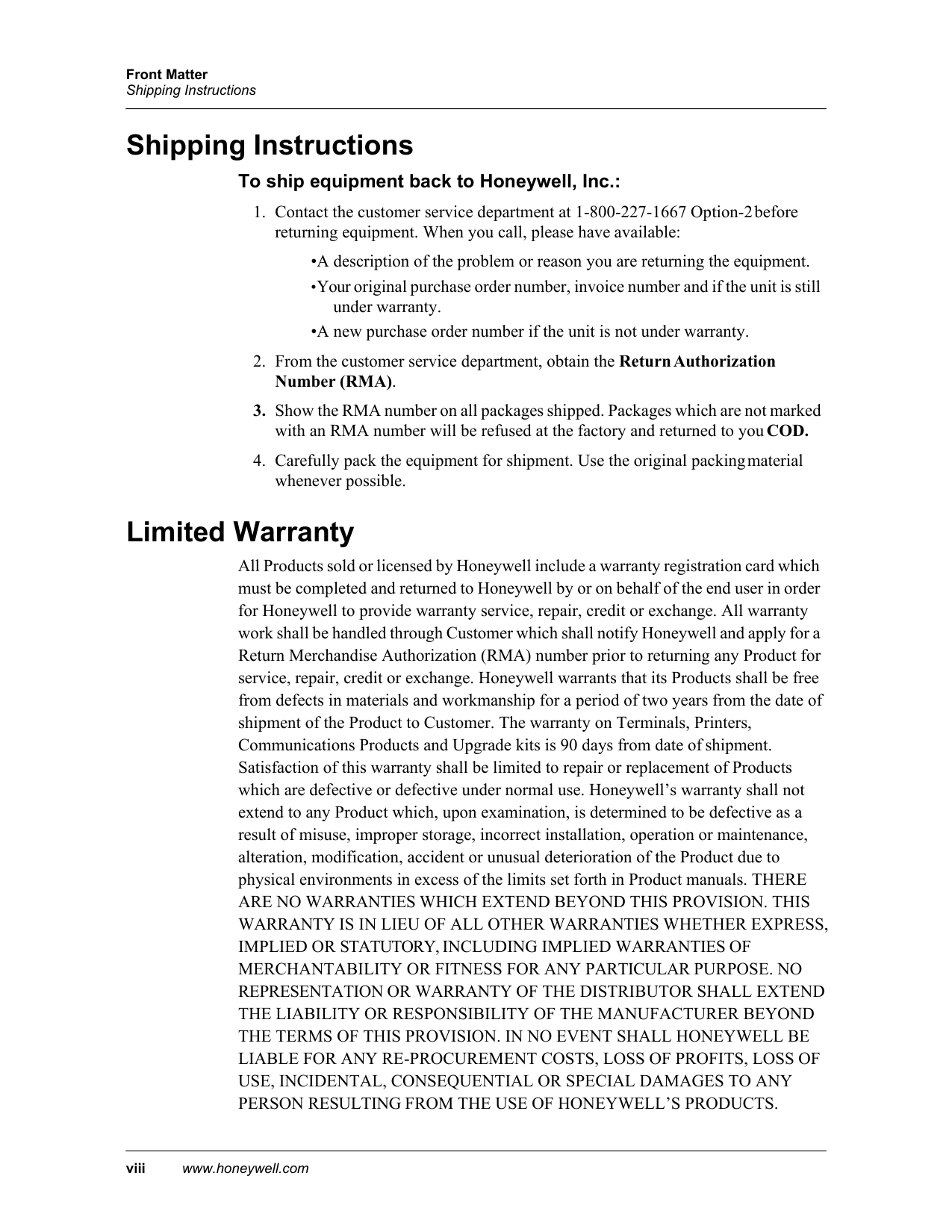 Front Matter
Shipping Instructions

Shipping Instructions

To ship equipment back to Honeywell, Inc.:

1. Contact the customer service department at 1-800-227-1667 Option-2 before returning equipment. When you call, please have available:

•A description of the problem or reason you are returning the equipment.

•Your original purchase order number, invoice number and if the unit is still under warranty.

•A new purchase order number if the unit is not under warranty.

2. From the customer service department, obtain the Return Authorization Number (RMA).

3. Show the RMA number on all packages shipped. Packages which are not marked with an RMA number will be refused at the factory and returned to you COD.

4. Carefully pack the equipment for shipment. Use the original packing material whenever possible.

Limited Warranty

All Products sold or licensed by Honeywell include a warranty registration card which must be completed and returned to Honeywell by or on behalf of the end user in order for Honeywell to provide warranty service, repair, credit or exchange. All warranty work shall be handled through Customer which shall notify Honeywell and apply for a Return Merchandise Authorization (RMA) number prior to returning any Product for service, repair, credit or exchange. Honeywell warrants that its Products shall be free from defects in materials and workmanship for a period of two years from the date of shipment of the Product to Customer. The warranty on Terminals, Printers, Communications Products and Upgrade kits is 90 days from date of shipment. Satisfaction of this warranty shall be limited to repair or replacement of Products which are defective or defective under normal use. Honeywell’s warranty shall not extend to any Product which, upon examination, is determined to be defective as a result of misuse, improper storage, incorrect installation, operation or maintenance, alteration, modification, accident or unusual deterioration of the Product due to physical environments in excess of the limits set forth in Product manuals. THERE ARE NO WARRANTIES WHICH EXTEND BEYOND THIS PROVISION. THIS WARRANTY IS IN LIEU OF ALL OTHER WARRANTIES WHETHER EXPRESS, IMPLIED OR STATUTORY, INCLUDING IMPLIED WARRANTIES OF MERCHANTABILITY OR FITNESS FOR ANY PARTICULAR PURPOSE. NO REPRESENTATION OR WARRANTY OF THE DISTRIBUTOR SHALL EXTEND THE LIABILITY OR RESPONSIBILITY OF THE MANUFACTURER BEYOND THE TERMS OF THIS PROVISION. IN NO EVENT SHALL HONEYWELL BE LIABLE FOR ANY RE-PROCUREMENT COSTS, LOSS OF PROFITS, LOSS OF USE, INCIDENTAL, CONSEQUENTIAL OR SPECIAL DAMAGES TO ANY PERSON RESULTING FROM THE USE OF HONEYWELL’S PRODUCTS.

viii www.honeywell.com